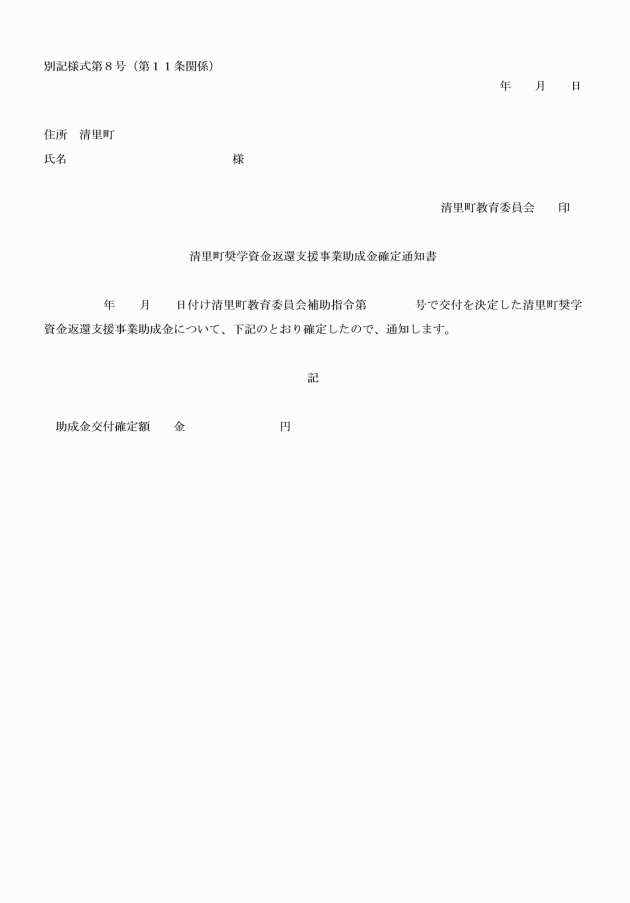 別記様式第８号（第１１条関係）

年　　月　　日

住所　清里町
氏名　　　　　　　　　　　　　　　様

清里町教育委員会　　印

清里町奨学資金返還支援事業助成金確定通知書

年　　月　　日付け清里町教育委員会補助指令第　　　　号で交付を決定した清里町奨学資金返還支援事業助成金について、下記のとおり確定したので、通知します。

記

助成金交付確定額　　金　　　　　　　　円